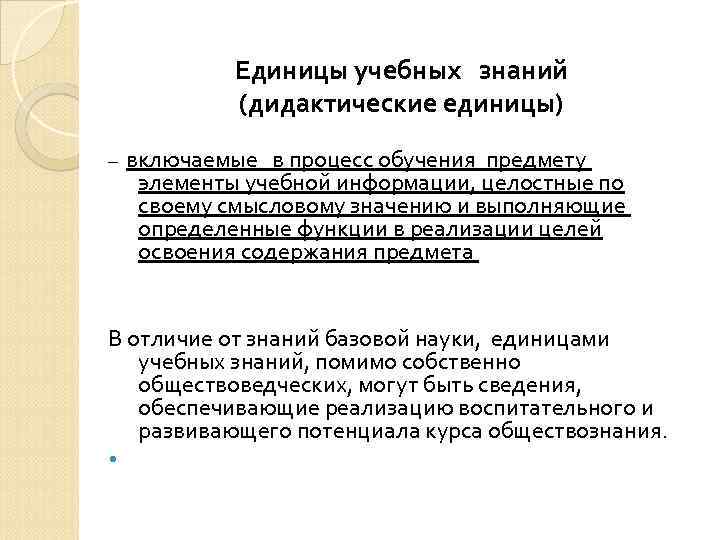 Единицы учебных знаний
(дидактические единицы)

– включаемые в процесс обучения предмету элементы учебной информации, целостные по своему смысловому значению и выполняющие определенные функции в реализации целей освоения содержания предмета

В отличие от знаний базовой науки, единицами учебных знаний, помимо собственно обществоведческих, могут быть сведения, обеспечивающие реализацию воспитательного и развивающего потенциала курса обществознания.